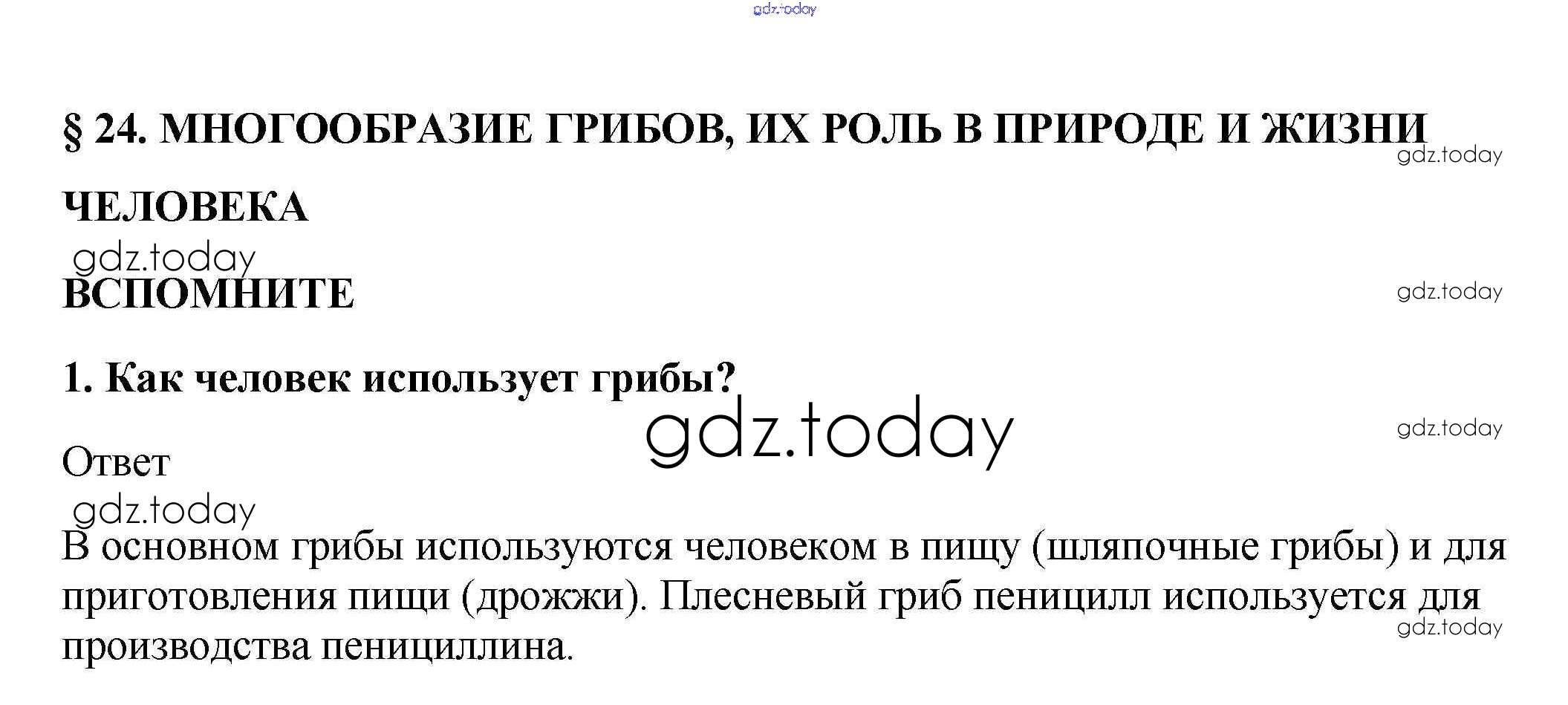 § 24. МНОГООБРАЗИЕ ГРИБОВ, ИХ РОЛЬ В ПРИРОДЕ И ЖИЗНИ ЧЕЛОВЕКА

ВСПОМНИТЕ

1. Как человек использует грибы?

Ответ

В основном грибы используются человеком в пищу (шляпочные грибы) и для приготовления пищи (дрожжи). Плесневый гриб пеницилл используется для производства пенициллина.

gdz.today